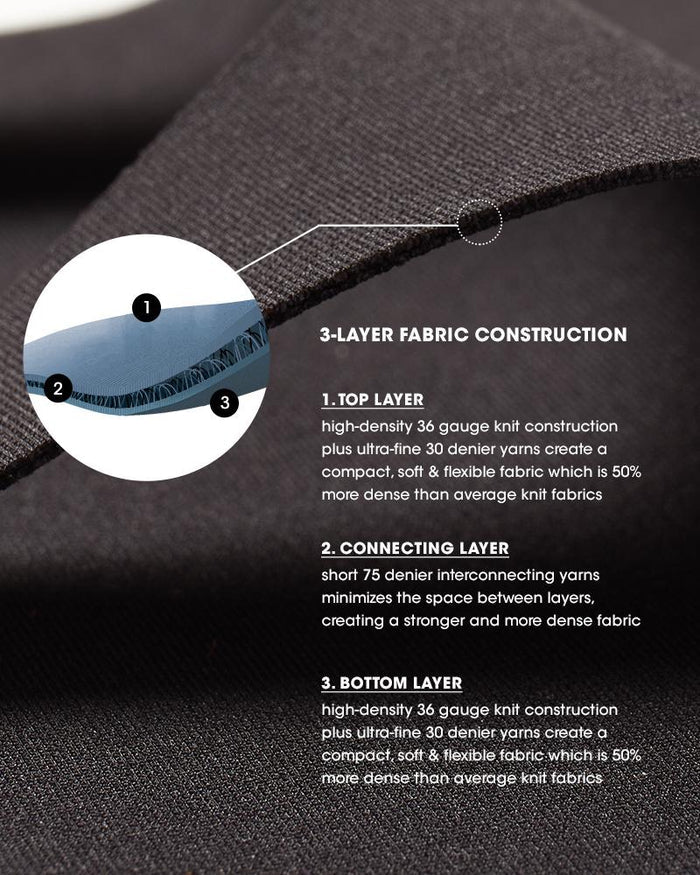 1

2

3

3-LAYER FABRIC CONSTRUCTION

1. TOP LAYER
high-density 36 gauge knit construction plus ultra-fine 30 denier yarns create a compact, soft & flexible fabric which is 50% more dense than average knit fabrics

2. CONNECTING LAYER
short 75 denier interconnecting yarns minimizes the space between layers, creating a stronger and more dense fabric

3. BOTTOM LAYER
high-density 36 gauge knit construction plus ultra-fine 30 denier yarns create a compact, soft & flexible fabric which is 50% more dense than average knit fabrics